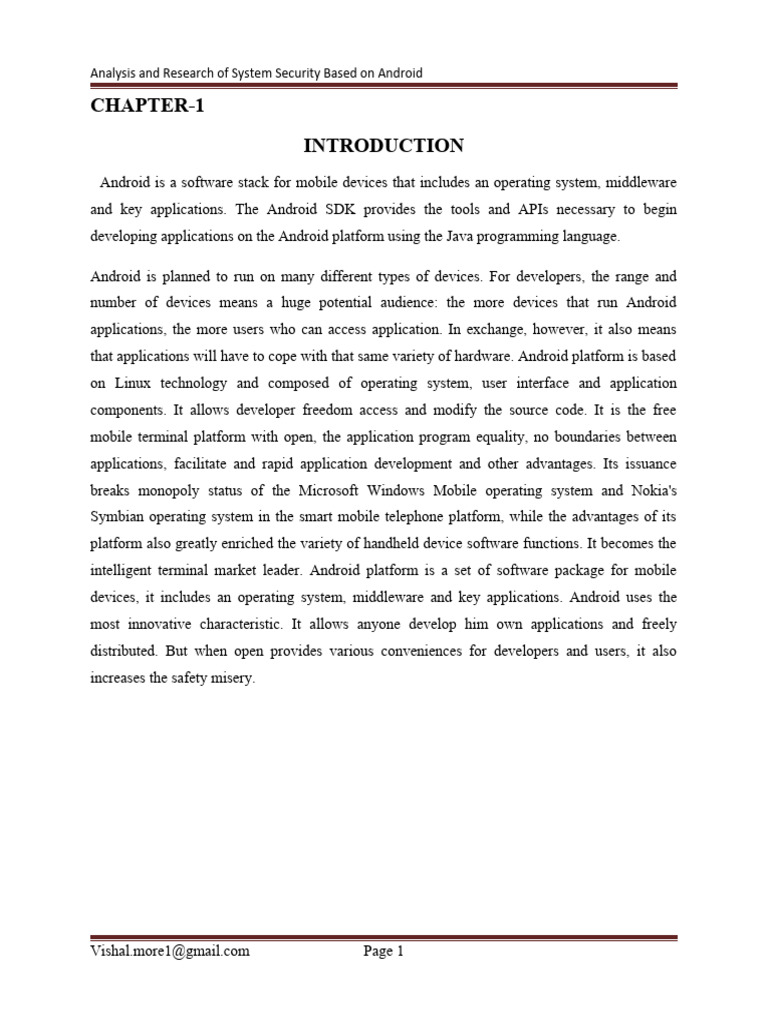 Analysis and Research of System Security Based on Android

CHAPTER-1

INTRODUCTION

Android is a software stack for mobile devices that includes an operating system, middleware and key applications. The Android SDK provides the tools and APIs necessary to begin developing applications on the Android platform using the Java programming language.

Android is planned to run on many different types of devices. For developers, the range and number of devices means a huge potential audience: the more devices that run Android applications, the more users who can access application. In exchange, however, it also means that applications will have to cope with that same variety of hardware. Android platform is based on Linux technology and composed of operating system, user interface and application components. It allows developer freedom access and modify the source code. It is the free mobile terminal platform with open, the application program equality, no boundaries between applications, facilitate and rapid application development and other advantages. Its issuance breaks monopoly status of the Microsoft Windows Mobile operating system and Nokia's Symbian operating system in the smart mobile telephone platform, while the advantages of its platform also greatly enriched the variety of handheld device software functions. It becomes the intelligent terminal market leader. Android platform is a set of software package for mobile devices, it includes an operating system, middleware and key applications. Android uses the most innovative characteristic. It allows anyone develop him own applications and freely distributed. But when open provides various conveniences for developers and users, it also increases the safety misery.

Vishal.more1@gmail.com Page 1